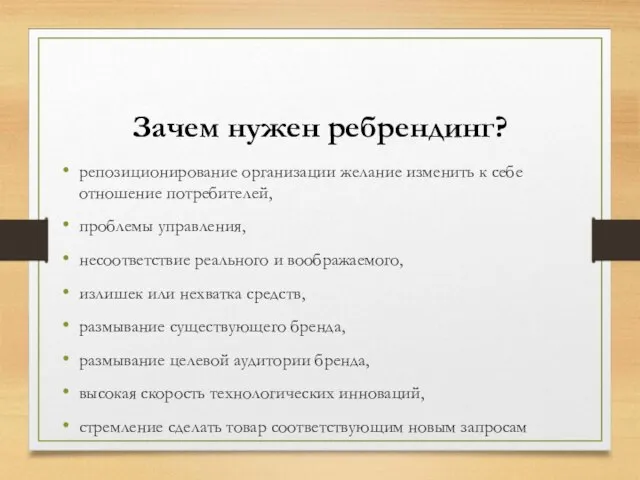 Зачем нужен ребрендинг?

• репозиционирование организации желание изменить к себе отношение потребителей,
• проблемы управления,
• несоответствие реального и воображаемого,
• излишек или нехватка средств,
• размывание существующего бренда,
• размывание целевой аудитории бренда,
• высокая скорость технологических инноваций,
• стремление сделать товар соответствующим новым запросам